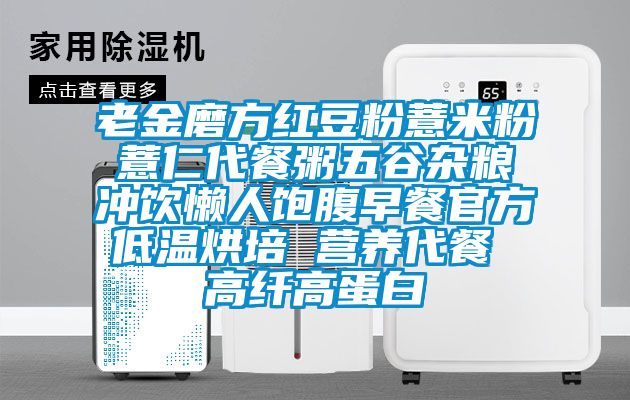 家用除湿机

点击查看更多

65

老金磨方红豆粉薏米粉薏仁代餐粥五谷杂粮冲饮懒人饱腹早餐官方低温烘培 营养代餐 高纤高蛋白